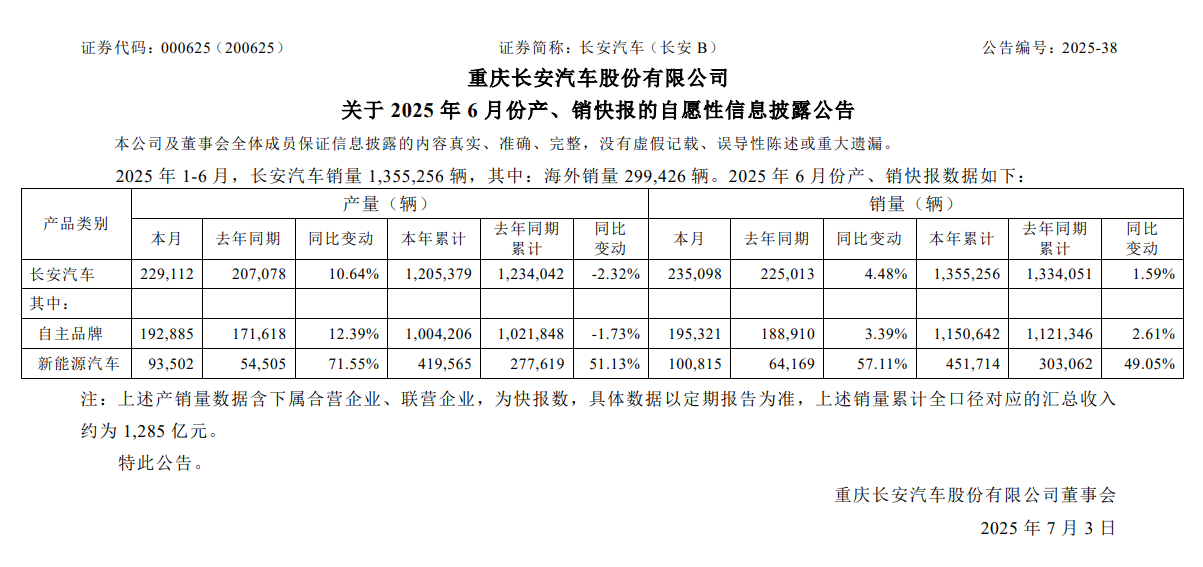 证券代码：000625（200625） 证券简称：长安汽车（长安 B） 公告编号：2025-38

重庆长安汽车股份有限公司

关于 2025 年 6 月份产、销快报的自愿性信息披露公告

本公司及董事会全体成员保证信息披露的内容真实、准确、完整，没有虚假记载、误导性陈述或重大遗漏。

2025 年 1-6 月，长安汽车销量 1,355,256 辆，其中：海外销量 299,426 辆。2025 年 6 月份产、销快报数据如下：

| 产品类别 | 产量（辆） | | | | | | 销量（辆） | | | | | |
|---|---|---|---|---|---|---|---|---|---|---|---|---|
| | 本月 | 去年同期 | 同比变动 | 本年累计 | 去年同期累计 | 同比变动 | 本月 | 去年同期 | 同比变动 | 本年累计 | 去年同期累计 | 同比变动 |
| 长安汽车 | 229,112 | 207,078 | 10.64% | 1,205,379 | 1,234,042 | -2.32% | 235,098 | 225,013 | 4.48% | 1,355,256 | 1,334,051 | 1.59% |
| 其中： | | | | | | | | | | | | |
| 自主品牌 | 192,885 | 171,618 | 12.39% | 1,004,206 | 1,021,848 | -1.73% | 195,321 | 188,910 | 3.39% | 1,150,642 | 1,121,346 | 2.61% |
| 新能源汽车 | 93,502 | 54,505 | 71.55% | 419,565 | 277,619 | 51.13% | 100,815 | 64,169 | 57.11% | 451,714 | 303,062 | 49.05% |

注：上述产销量数据含下属合营企业、联营企业，为快报数，具体数据以定期报告为准，上述销量累计全口径对应的汇总收入约为 1,285 亿元。

特此公告。

重庆长安汽车股份有限公司董事会

2025 年 7 月 3 日